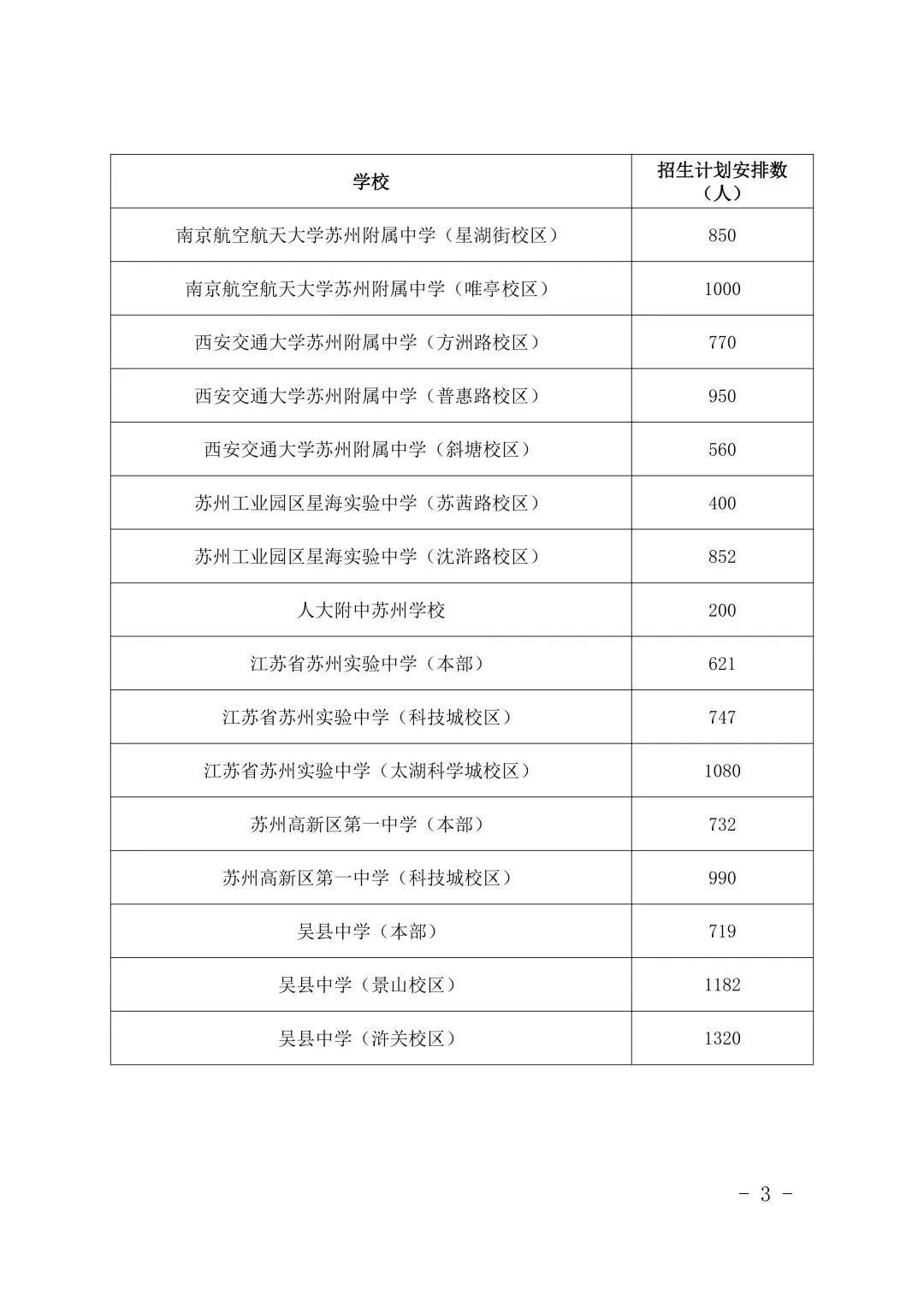 | 学校 | 招生计划安排数（人） |
|---|---|
| 南京航空航天大学苏州附属中学（星湖街校区） | 850 |
| 南京航空航天大学苏州附属中学（唯亭校区） | 1000 |
| 西安交通大学苏州附属中学（方洲路校区） | 770 |
| 西安交通大学苏州附属中学（普惠路校区） | 950 |
| 西安交通大学苏州附属中学（斜塘校区） | 560 |
| 苏州工业园区星海实验中学（苏茜路校区） | 400 |
| 苏州工业园区星海实验中学（沈浒路校区） | 852 |
| 人大附中苏州学校 | 200 |
| 江苏省苏州实验中学（本部） | 621 |
| 江苏省苏州实验中学（科技城校区） | 747 |
| 江苏省苏州实验中学（太湖科学城校区） | 1080 |
| 苏州高新区第一中学（本部） | 732 |
| 苏州高新区第一中学（科技城校区） | 990 |
| 吴县中学（本部） | 719 |
| 吴县中学（景山校区） | 1182 |
| 吴县中学（浒关校区） | 1320 |

- 3 -